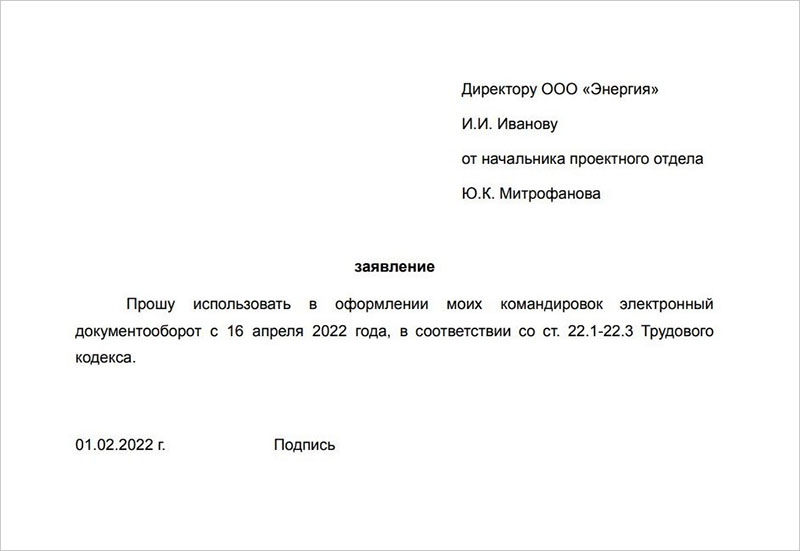 Директору ООО «Энергия»

И.И. Иванову

от начальника проектного отдела

Ю.К. Митрофанова

заявление

Прошу использовать в оформлении моих командировок электронный документооборот с 16 апреля 2022 года, в соответствии со ст. 22.1-22.3 Трудового кодекса.

01.02.2022 г. Подпись